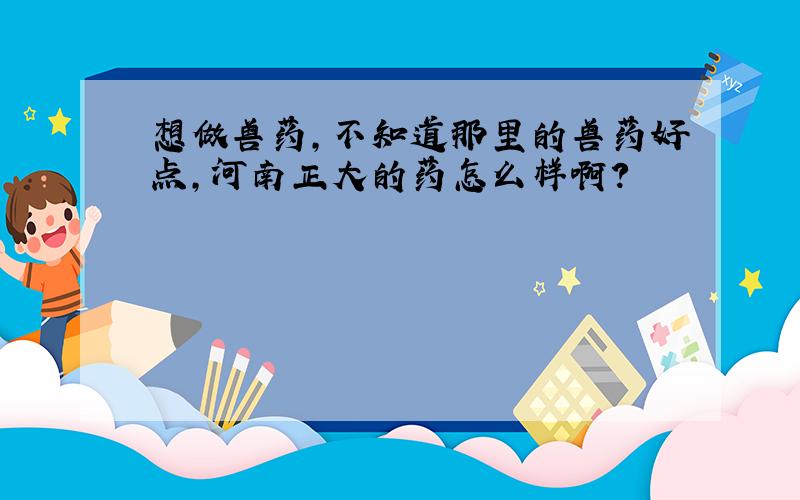 想做兽药，不知道那里的兽药好点，河南正大的药怎么样啊？

xyz